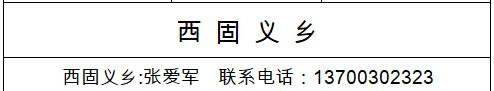 西 固 义 乡

西固义乡:张爱军　联系电话：13700302323